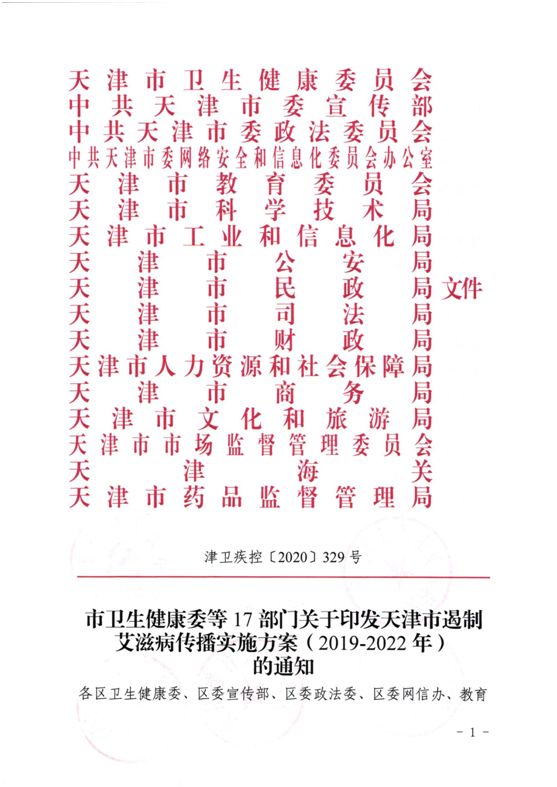 天津市卫生健康委员会
中共天津市委宣传部
中共天津市委政法委员会
中共天津市委网络安全和信息化委员会办公室
天津市教育委员会
天津市科学技术局
天津市工业和信息化局
天津市公安局
天津市民政局
天津市司法局
天津市财政局
天津市人力资源和社会保障局
天津市商务局
天津市文化和旅游局
天津市市场监督管理委员会
天津海关
天津市药品监督管理局
文件

津卫疾控〔2020〕329号

市卫生健康委等17部门关于印发天津市遏制艾滋病传播实施方案（2019-2022年）的通知

各区卫生健康委、区委宣传部、区委政法委、区委网信办、教育

- 1 -